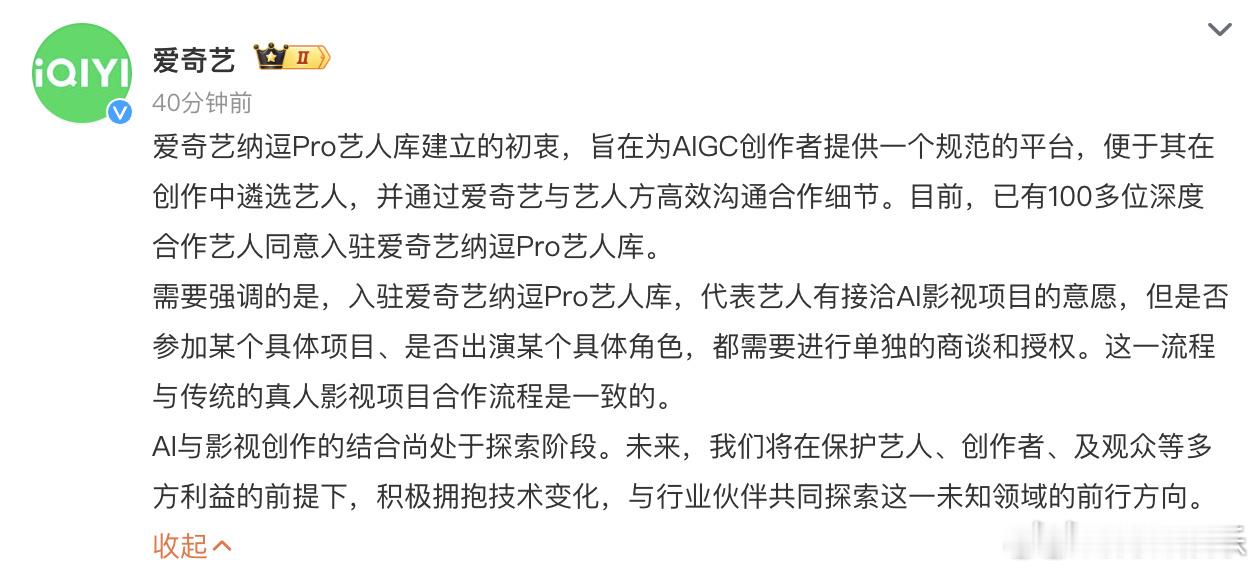 iQIYI

爱奇艺 II

40分钟前

爱奇艺纳逗Pro艺人库建立的初衷，旨在为AIGC创作者提供一个规范的平台，便于其在创作中遴选艺人，并通过爱奇艺与艺人方高效沟通合作细节。目前，已有100多位深度合作艺人同意入驻爱奇艺纳逗Pro艺人库。

需要强调的是，入驻爱奇艺纳逗Pro艺人库，代表艺人有接洽AI影视项目的意愿，但是否参加某个具体项目、是否出演某个具体角色，都需要进行单独的商谈和授权。这一流程与传统的真人影视项目合作流程是一致的。

AI与影视创作的结合尚处于探索阶段。未来，我们将在保护艺人、创作者、及观众等多方利益的前提下，积极拥抱技术变化，与行业伙伴共同探索这一未知领域的前行方向。

收起